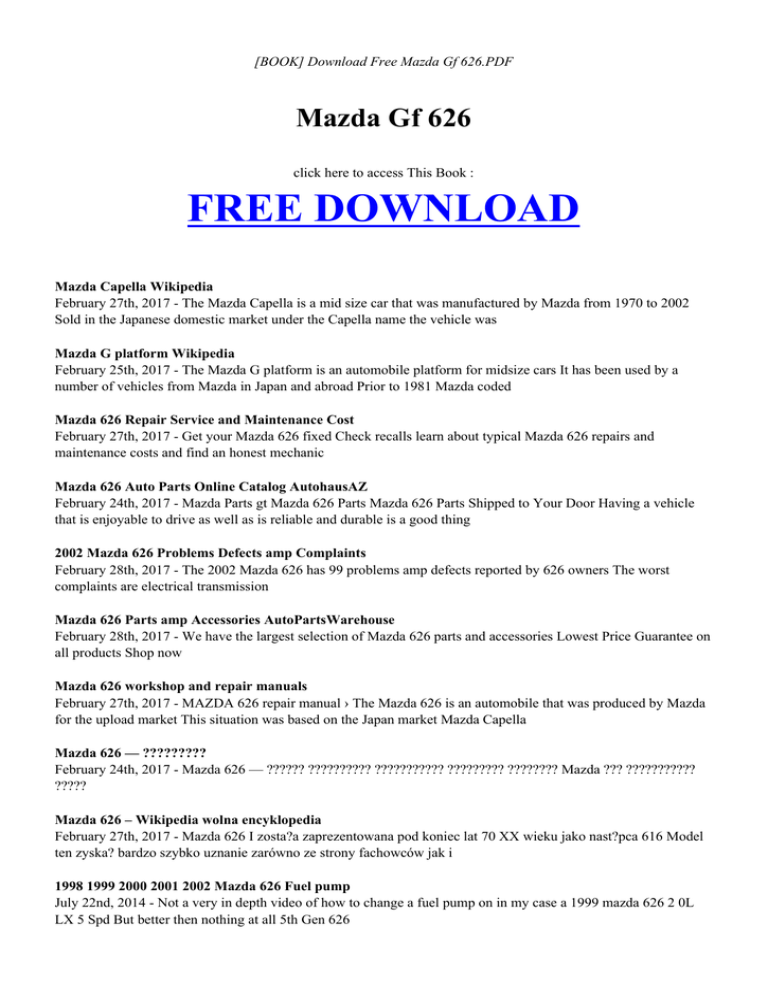 [BOOK] Download Free Mazda Gf 626.PDF

Mazda Gf 626

click here to access This Book :

FREE DOWNLOAD

Mazda Capella Wikipedia
February 27th, 2017 - The Mazda Capella is a mid size car that was manufactured by Mazda from 1970 to 2002 Sold in the Japanese domestic market under the Capella name the vehicle was

Mazda G platform Wikipedia
February 25th, 2017 - The Mazda G platform is an automobile platform for midsize cars It has been used by a number of vehicles from Mazda in Japan and abroad Prior to 1981 Mazda coded

Mazda 626 Repair Service and Maintenance Cost
February 27th, 2017 - Get your Mazda 626 fixed Check recalls learn about typical Mazda 626 repairs and maintenance costs and find an honest mechanic

Mazda 626 Auto Parts Online Catalog AutohausAZ
February 24th, 2017 - Mazda Parts gt Mazda 626 Parts Mazda 626 Parts Shipped to Your Door Having a vehicle that is enjoyable to drive as well as is reliable and durable is a good thing

2002 Mazda 626 Problems Defects amp Complaints
February 28th, 2017 - The 2002 Mazda 626 has 99 problems amp defects reported by 626 owners The worst complaints are electrical transmission

Mazda 626 Parts amp Accessories AutoPartsWarehouse
February 28th, 2017 - We have the largest selection of Mazda 626 parts and accessories Lowest Price Guarantee on all products Shop now

Mazda 626 workshop and repair manuals
February 27th, 2017 - MAZDA 626 repair manual › The Mazda 626 is an automobile that was produced by Mazda for the upload market This situation was based on the Japan market Mazda Capella

Mazda 626 — ?????????
February 24th, 2017 - Mazda 626 — ?????? ?????????? ??????????? ????????? ???????? Mazda ??? ??????????? ?????

Mazda 626 – Wikipedia wolna encyklopedia
February 27th, 2017 - Mazda 626 I zosta?a zaprezentowana pod koniec lat 70 XX wieku jako nast?pca 616 Model ten zyska? bardzo szybko uznanie zarówno ze strony fachowców jak i

1998 1999 2000 2001 2002 Mazda 626 Fuel pump
July 22nd, 2014 - Not a very in depth video of how to change a fuel pump on in my case a 1999 mazda 626 2 0L LX 5 Spd But better then nothing at all 5th Gen 626